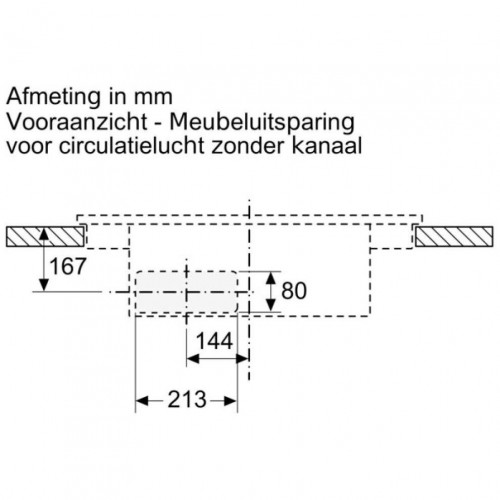 Afmeting in mm
Vooraanzicht - Meubeluitsparing voor circulatielucht zonder kanaal

167
80
144
213